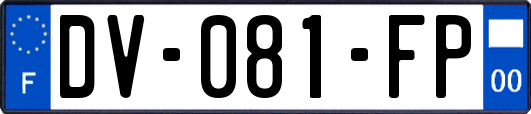 F
DV-081-FP
00